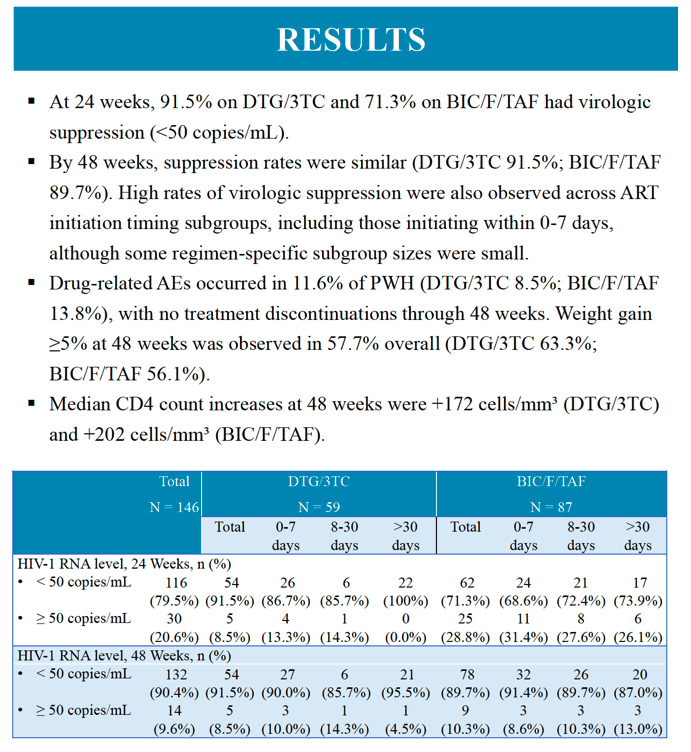 RESULTS

• At 24 weeks, 91.5% on DTG/3TC and 71.3% on BIC/F/TAF had virologic suppression (<50 copies/mL).

• By 48 weeks, suppression rates were similar (DTG/3TC 91.5%; BIC/F/TAF 89.7%). High rates of virologic suppression were also observed across ART initiation timing subgroups, including those initiating within 0-7 days, although some regimen-specific subgroup sizes were small.

• Drug-related AEs occurred in 11.6% of PWH (DTG/3TC 8.5%; BIC/F/TAF 13.8%), with no treatment discontinuations through 48 weeks. Weight gain ≥5% at 48 weeks was observed in 57.7% overall (DTG/3TC 63.3%; BIC/F/TAF 56.1%).

• Median CD4 count increases at 48 weeks were +172 cells/mm³ (DTG/3TC) and +202 cells/mm³ (BIC/F/TAF).

|  | Total N = 146 | DTG/3TC N = 59 |  |  |  | BIC/F/TAF N = 87 |  |  |  |
|---|---|---|---|---|---|---|---|---|---|
|  |  | Total | 0-7 days | 8-30 days | >30 days | Total | 0-7 days | 8-30 days | >30 days |
| HIV-1 RNA level, 24 Weeks, n (%) |  |  |  |  |  |  |  |  |  |
| • < 50 copies/mL | 116 (79.5%) | 54 (91.5%) | 26 (86.7%) | 6 (85.7%) | 22 (100%) | 62 (71.3%) | 24 (68.6%) | 21 (72.4%) | 17 (73.9%) |
| • ≥ 50 copies/mL | 30 (20.6%) | 5 (8.5%) | 4 (13.3%) | 1 (14.3%) | 0 (0.0%) | 25 (28.8%) | 11 (31.4%) | 8 (27.6%) | 6 (26.1%) |
| HIV-1 RNA level, 48 Weeks, n (%) |  |  |  |  |  |  |  |  |  |
| • < 50 copies/mL | 132 (90.4%) | 54 (91.5%) | 27 (90.0%) | 6 (85.7%) | 21 (95.5%) | 78 (89.7%) | 32 (91.4%) | 26 (89.7%) | 20 (87.0%) |
| • ≥ 50 copies/mL | 14 (9.6%) | 5 (8.5%) | 3 (10.0%) | 1 (14.3%) | 1 (4.5%) | 9 (10.3%) | 3 (8.6%) | 3 (10.3%) | 3 (13.0%) |